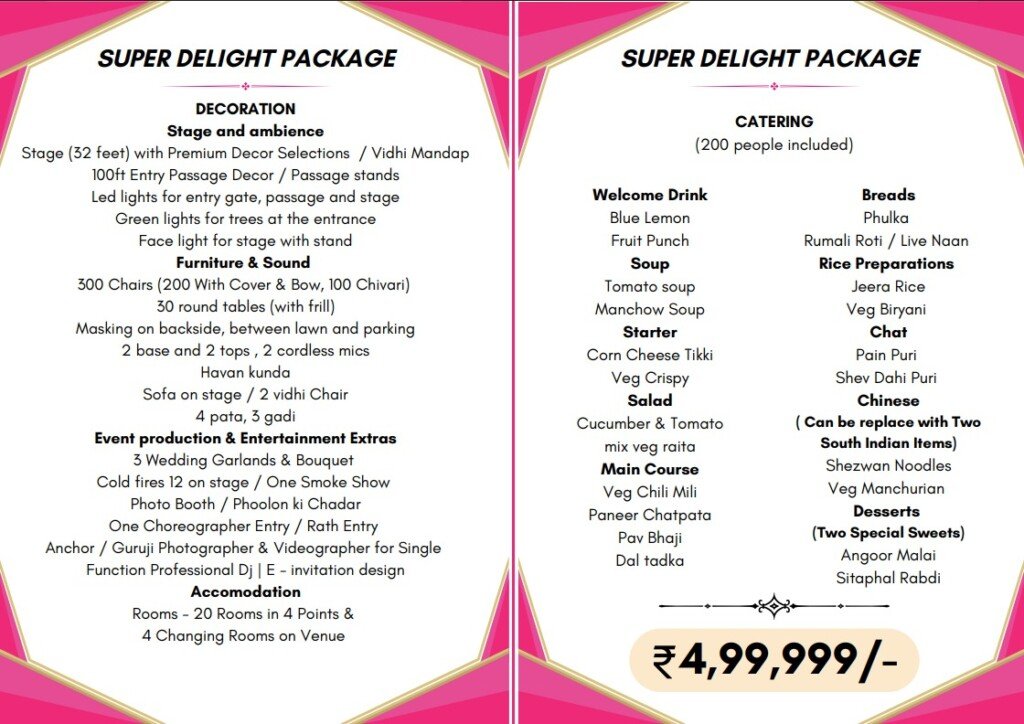 SUPER DELIGHT PACKAGE

DECORATION
Stage and ambience
Stage (32 feet) with Premium Decor Selections / Vidhi Mandap
100ft Entry Passage Decor / Passage stands
Led lights for entry gate, passage and stage
Green lights for trees at the entrance
Face light for stage with stand
Furniture & Sound
300 Chairs (200 With Cover & Bow, 100 Chivari)
30 round tables (with frill)
Masking on backside, between lawn and parking
2 base and 2 tops , 2 cordless mics
Havan kunda
Sofa on stage / 2 vidhi Chair
4 pata, 3 gadi
Event production & Entertainment Extras
3 Wedding Garlands & Bouquet
Cold fires 12 on stage / One Smoke Show
Photo Booth / Phoolon ki Chadar
One Choreographer Entry / Rath Entry
Anchor / Guruji Photographer & Videographer for Single
Function Professional Dj | E - invitation design
Accomodation
Rooms - 20 Rooms in 4 Points &
4 Changing Rooms on Venue

SUPER DELIGHT PACKAGE

CATERING
(200 people included)

Welcome Drink
Blue Lemon
Fruit Punch
Soup
Tomato soup
Manchow Soup
Starter
Corn Cheese Tikki
Veg Crispy
Salad
Cucumber & Tomato
mix veg raita
Main Course
Veg Chili Mili
Paneer Chatpata
Pav Bhaji
Dal tadka

Breads
Phulka
Rumali Roti / Live Naan
Rice Preparations
Jeera Rice
Veg Biryani
Chat
Pain Puri
Shev Dahi Puri
Chinese
( Can be replace with Two South Indian Items)
Shezwan Noodles
Veg Manchurian
Desserts
(Two Special Sweets)
Angoor Malai
Sitaphal Rabdi

₹4,99,999/-